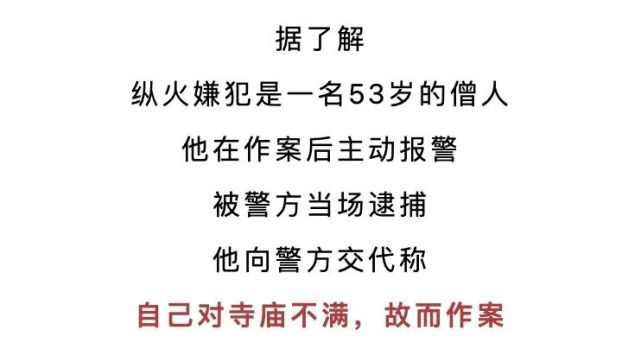 据了解

纵火嫌犯是一名53岁的僧人

他在作案后主动报警

被警方当场逮捕

他向警方交代称

自己对寺庙不满，故而作案